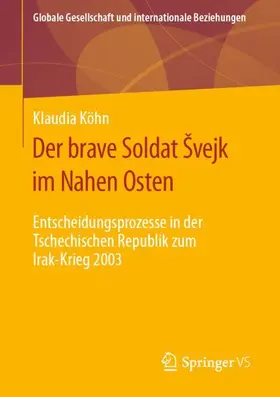 Globale Gesellschaft und internationale Beziehungen

Klaudia Köhn

Der brave Soldat Švejk im Nahen Osten

Entscheidungsprozesse in der Tschechischen Republik zum Irak-Krieg 2003

Springer VS